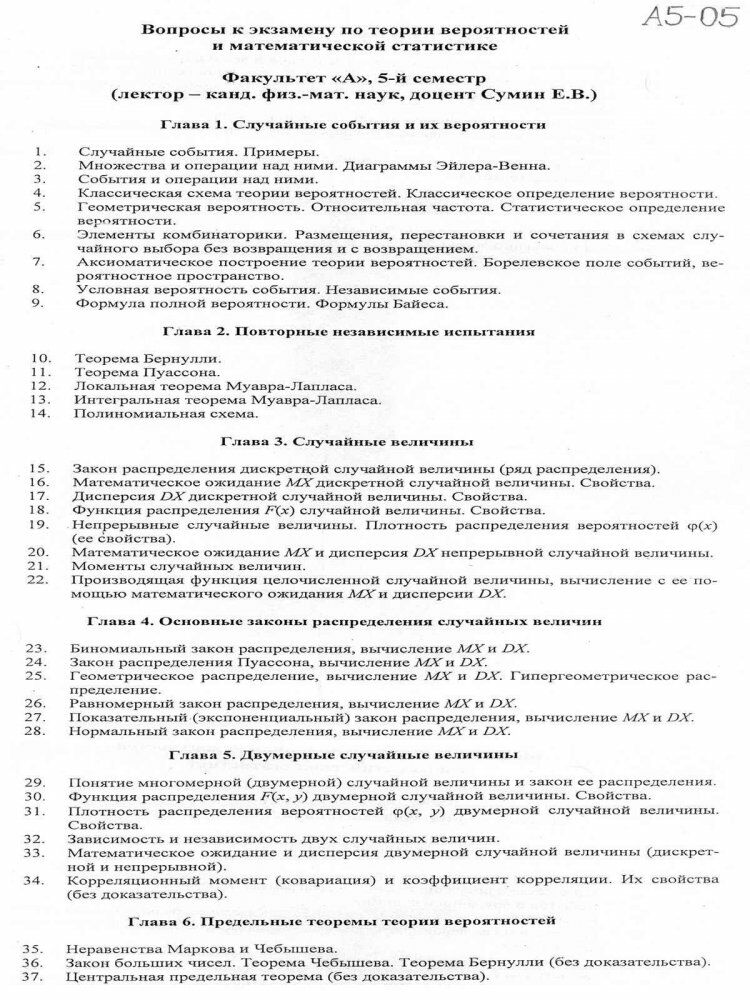 А5-05

Вопросы к экзамену по теории вероятностей и математической статистике

Факультет «А», 5-й семестр
(лектор – канд. физ.-мат. наук, доцент Сумин Е.В.)

Глава 1. Случайные события и их вероятности

1. Случайные события. Примеры.
2. Множества и операции над ними. Диаграммы Эйлера-Венна.
3. События и операции над ними.
4. Классическая схема теории вероятностей. Классическое определение вероятности.
5. Геометрическая вероятность. Относительная частота. Статистическое определение вероятности.
6. Элементы комбинаторики. Размещения, перестановки и сочетания в схемах случайного выбора без возвращения и с возвращением.
7. Аксиоматическое построение теории вероятностей. Борелевское поле событий, вероятностное пространство.
8. Условная вероятность события. Независимые события.
9. Формула полной вероятности. Формулы Байеса.

Глава 2. Повторные независимые испытания

10. Теорема Бернулли.
11. Теорема Пуассона.
12. Локальная теорема Муавра-Лапласа.
13. Интегральная теорема Муавра-Лапласа.
14. Полиномиальная схема.

Глава 3. Случайные величины

15. Закон распределения дискретной случайной величины (ряд распределения).
16. Математическое ожидание $MX$ дискретной случайной величины. Свойства.
17. Дисперсия $DX$ дискретной случайной величины. Свойства.
18. Функция распределения $F(x)$ случайной величины. Свойства.
19. Непрерывные случайные величины. Плотность распределения вероятностей $\varphi(x)$ (ее свойства).
20. Математическое ожидание $MX$ и дисперсия $DX$ непрерывной случайной величины.
21. Моменты случайных величин.
22. Производящая функция целочисленной случайной величины, вычисление с ее помощью математического ожидания $MX$ и дисперсии $DX$.

Глава 4. Основные законы распределения случайных величин

23. Биномиальный закон распределения, вычисление $MX$ и $DX$.
24. Закон распределения Пуассона, вычисление $MX$ и $DX$.
25. Геометрическое распределение, вычисление $MX$ и $DX$. Гипергеометрическое распределение.
26. Равномерный закон распределения, вычисление $MX$ и $DX$.
27. Показательный (экспоненциальный) закон распределения, вычисление $MX$ и $DX$.
28. Нормальный закон распределения, вычисление $MX$ и $DX$.

Глава 5. Двумерные случайные величины

29. Понятие многомерной (двумерной) случайной величины и закон ее распределения.
30. Функция распределения $F(x, y)$ двумерной случайной величины. Свойства.
31. Плотность распределения вероятностей $\varphi(x, y)$ двумерной случайной величины. Свойства.
32. Зависимость и независимость двух случайных величин.
33. Математическое ожидание и дисперсия двумерной случайной величины (дискретной и непрерывной).
34. Корреляционный момент (ковариация) и коэффициент корреляции. Их свойства (без доказательства).

Глава 6. Предельные теоремы теории вероятностей

35. Неравенства Маркова и Чебышева.
36. Закон больших чисел. Теорема Чебышева. Теорема Бернулли (без доказательства).
37. Центральная предельная теорема (без доказательства).